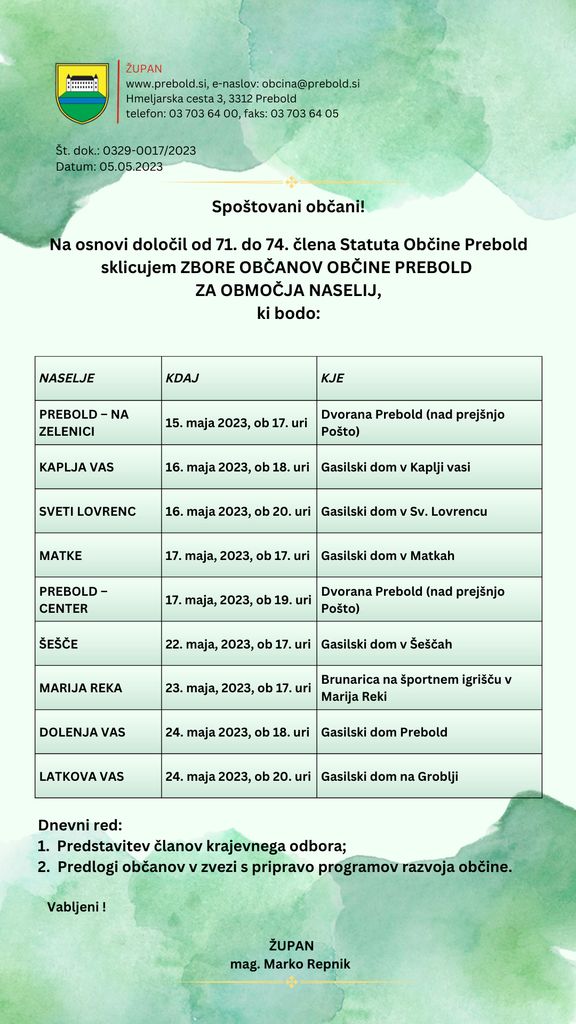 ŽUPAN
www.prebold.si, e-naslov: obcina@prebold.si
Hmeljarska cesta 3, 3312 Prebold
telefon: 03 703 64 00, faks: 03 703 64 05

Št. dok.: 0329-0017/2023
Datum: 05.05.2023

Spoštovani občani!

Na osnovi določil od 71. do 74. člena Statuta Občine Prebold sklicujem ZBORE OBČANOV OBČINE PREBOLD ZA OBMOČJA NASELIJ, ki bodo:

| NASELJE | KDAJ | KJE |
|---|---|---|
| PREBOLD – NA ZELENICI | 15. maja 2023, ob 17. uri | Dvorana Prebold (nad prejšnjo Pošto) |
| KAPLJA VAS | 16. maja 2023, ob 18. uri | Gasilski dom v Kaplji vasi |
| SVETI LOVRENC | 16. maja 2023, ob 20. uri | Gasilski dom v Sv. Lovrencu |
| MATKE | 17. maja, 2023, ob 17. uri | Gasilski dom v Matkah |
| PREBOLD – CENTER | 17. maja, 2023, ob 19. uri | Dvorana Prebold (nad prejšnjo Pošto) |
| ŠEŠČE | 22. maja, 2023, ob 17. uri | Gasilski dom v Šeščah |
| MARIJA REKA | 23. maja, 2023, ob 17. uri | Brunarica na športnem igrišču v Marija Reki |
| DOLENJA VAS | 24. maja 2023, ob 18. uri | Gasilski dom Prebold |
| LATKOVA VAS | 24. maja 2023, ob 20. uri | Gasilski dom na Groblji |

Dnevni red:
1. Predstavitev članov krajevnega odbora;
2. Predlogi občanov v zvezi s pripravo programov razvoja občine.

Vabljeni !

ŽUPAN
mag. Marko Repnik